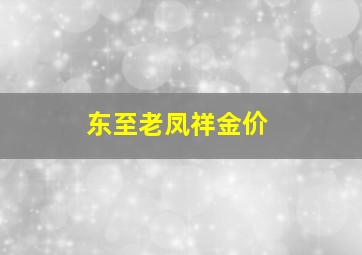 东至老凤祥金价